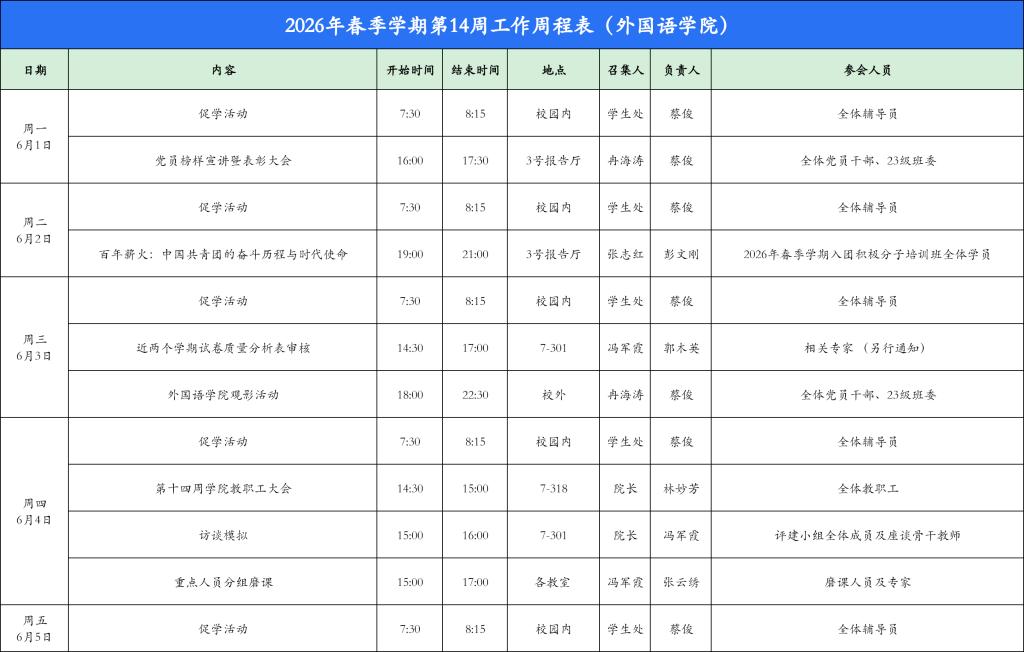 2026年春季学期第14周工作周程表（外国语学院）

| 日期 | 内容 | 开始时间 | 结束时间 | 地点 | 召集人 | 负责人 | 参会人员 |
|---|---|---|---|---|---|---|---|
| 周一 6月1日 | 促学活动 | 7:30 | 8:15 | 校园内 | 学生处 | 蔡俊 | 全体辅导员 |
| | 党员榜样宣讲暨表彰大会 | 16:00 | 17:30 | 3号报告厅 | 冉海涛 | 蔡俊 | 全体党员干部、23级班委 |
| 周二 6月2日 | 促学活动 | 7:30 | 8:15 | 校园内 | 学生处 | 蔡俊 | 全体辅导员 |
| | 百年薪火：中国共青团的奋斗历程与时代使命 | 19:00 | 21:00 | 3号报告厅 | 张志红 | 彭文刚 | 2026年春季学期入团积极分子培训班全体学员 |
| 周三 6月3日 | 促学活动 | 7:30 | 8:15 | 校园内 | 学生处 | 蔡俊 | 全体辅导员 |
| | 近两个学期试卷质量分析表审核 | 14:30 | 17:00 | 7-301 | 冯军霞 | 郭木英 | 相关专家（另行通知） |
| | 外国语学院观影活动 | 18:00 | 22:30 | 校外 | 冉海涛 | 蔡俊 | 全体党员干部、23级班委 |
| 周四 6月4日 | 促学活动 | 7:30 | 8:15 | 校园内 | 学生处 | 蔡俊 | 全体辅导员 |
| | 第十四周学院教职工大会 | 14:30 | 15:00 | 7-318 | 院长 | 林妙芳 | 全体教职工 |
| | 访谈模拟 | 15:00 | 16:00 | 7-301 | 院长 | 冯军霞 | 评建小组全体成员及座谈骨干教师 |
| | 重点人员分组磨课 | 15:00 | 17:00 | 各教室 | 冯军霞 | 张云绣 | 磨课人员及专家 |
| 周五 6月5日 | 促学活动 | 7:30 | 8:15 | 校园内 | 学生处 | 蔡俊 | 全体辅导员 |